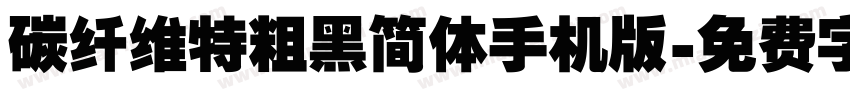 碳纤维特粗黑简体手机版-免费字